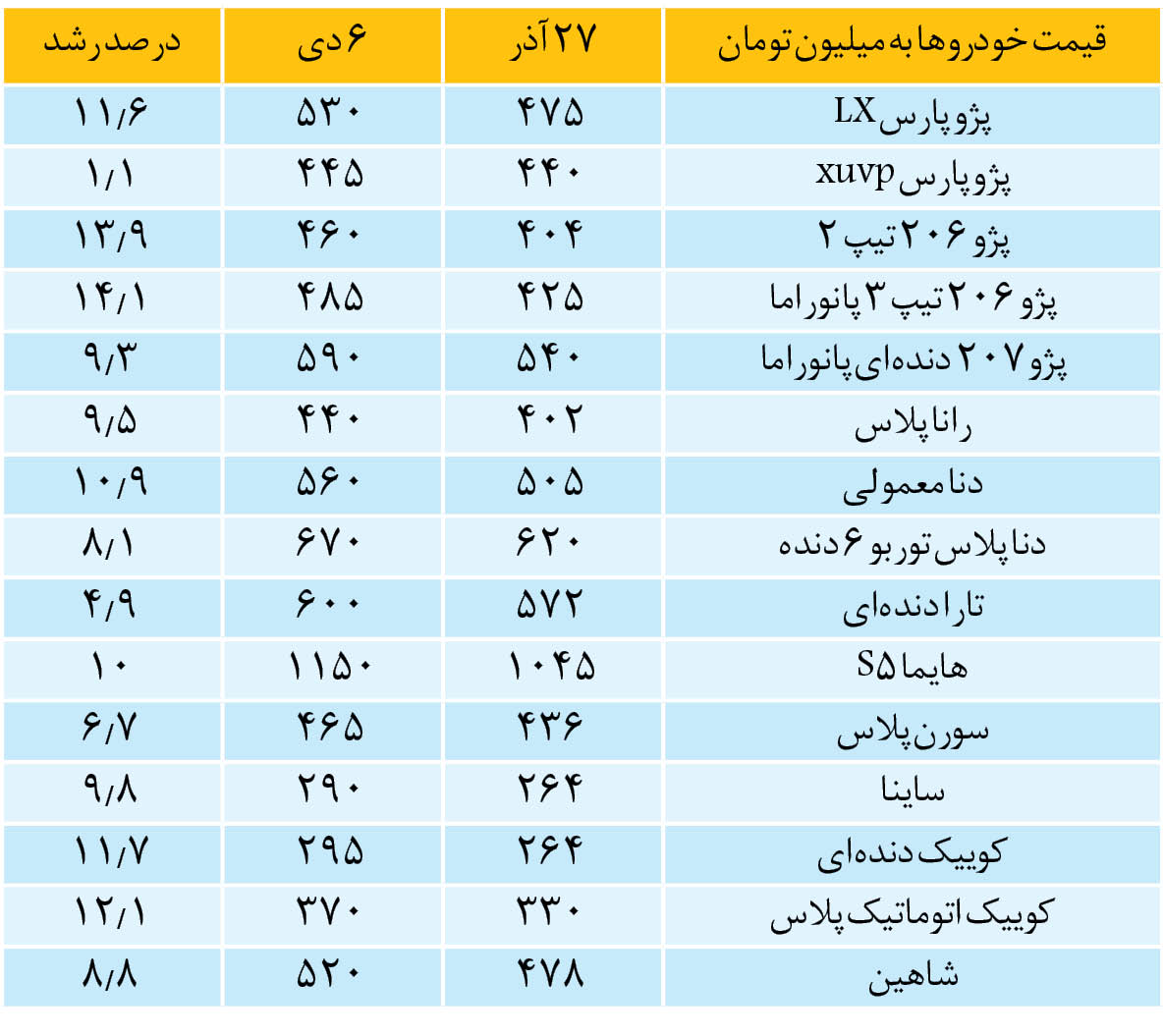 | قیمت خودروها به میلیون تومان | ۲۷ آذر | ۶ دی | درصد رشد |
|---|---|---|---|
| پژو پارس LX | ۴۷۵ | ۵۳۰ | ۱۱/۶ |
| پژو پارس xuvp | ۴۴۰ | ۴۴۵ | ۱/۱ |
| پژو ۲۰۶ تیپ ۲ | ۴۰۴ | ۴۶۰ | ۱۳/۹ |
| پژو ۲۰۶ تیپ ۳ پانوراما | ۴۲۵ | ۴۸۵ | ۱۴/۱ |
| پژو ۲۰۷ دنده‌ای پانوراما | ۵۴۰ | ۵۹۰ | ۹/۳ |
| رانا پلاس | ۴۰۲ | ۴۴۰ | ۹/۵ |
| دنا معمولی | ۵۰۵ | ۵۶۰ | ۱۰/۹ |
| دنا پلاس توربو ۶ دنده | ۶۲۰ | ۶۷۰ | ۸/۱ |
| تارا دنده‌ای | ۵۷۲ | ۶۰۰ | ۴/۹ |
| هایما S۵ | ۱۰۴۵ | ۱۱۵۰ | ۱۰ |
| سورن پلاس | ۴۳۶ | ۴۶۵ | ۶/۷ |
| ساینا | ۲۶۴ | ۲۹۰ | ۹/۸ |
| کوییک دنده‌ای | ۲۶۴ | ۲۹۵ | ۱۱/۷ |
| کوییک اتوماتیک پلاس | ۳۳۰ | ۳۷۰ | ۱۲/۱ |
| شاهین | ۴۷۸ | ۵۲۰ | ۸/۸ |